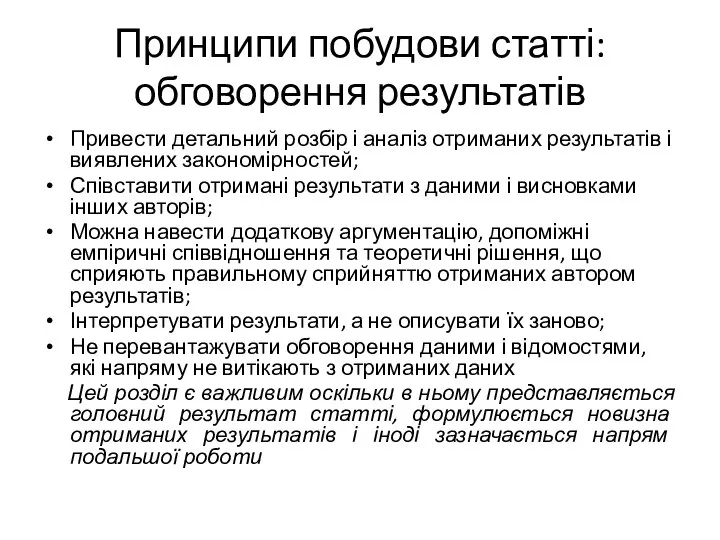 Принципи побудови статті: обговорення результатів

• Привести детальний розбір і аналіз отриманих результатів і виявлених закономірностей;
• Співставити отримані результати з даними і висновками інших авторів;
• Можна навести додаткову аргументацію, допоміжні емпіричні співвідношення та теоретичні рішення, що сприяють правильному сприйняттю отриманих автором результатів;
• Інтерпретувати результати, а не описувати їх заново;
• Не перевантажувати обговорення даними і відомостями, які напряму не витікають з отриманих даних

Цей розділ є важливим оскільки в ньому представляється головний результат статті, формулюється новизна отриманих результатів і іноді зазначається напрям подальшої роботи